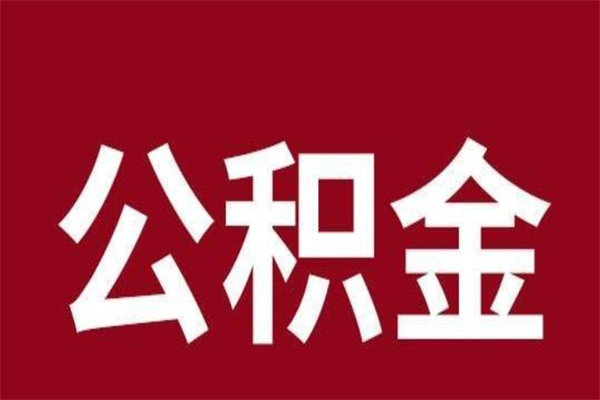 公积金